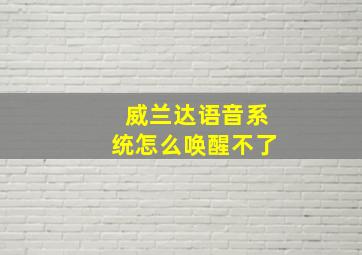 威兰达语音系统怎么唤醒不了